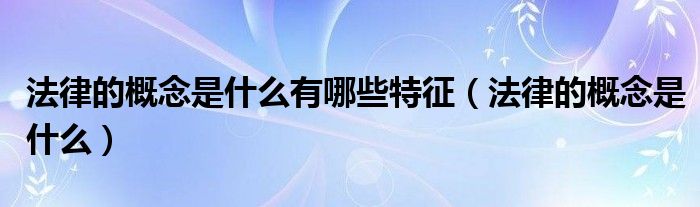 法律的概念是什么有哪些特征（法律的概念是什么）